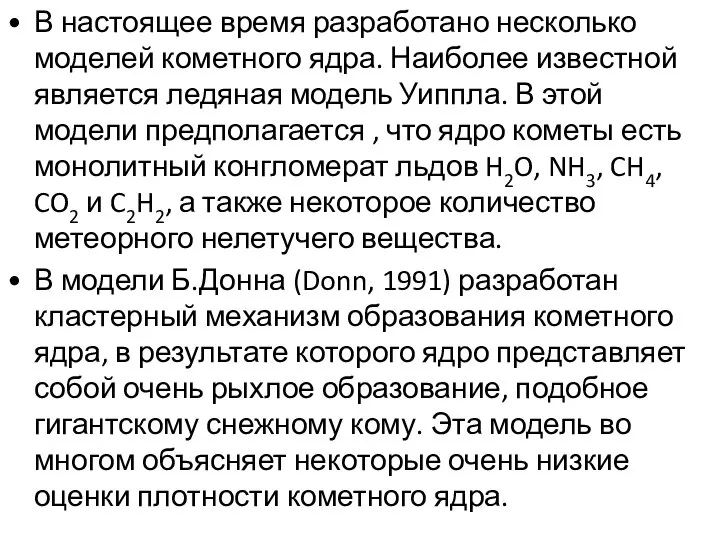 • В настоящее время разработано несколько моделей кометного ядра. Наиболее известной является ледяная модель Уиппла. В этой модели предполагается , что ядро кометы есть монолитный конгломерат льдов $H_2O$, $NH_3$, $CH_4$, $CO_2$ и $C_2H_2$, а также некоторое количество метеорного нелетучего вещества.

• В модели Б.Донна (Donn, 1991) разработан кластерный механизм образования кометного ядра, в результате которого ядро представляет собой очень рыхлое образование, подобное гигантскому снежному кому. Эта модель во многом объясняет некоторые очень низкие оценки плотности кометного ядра.